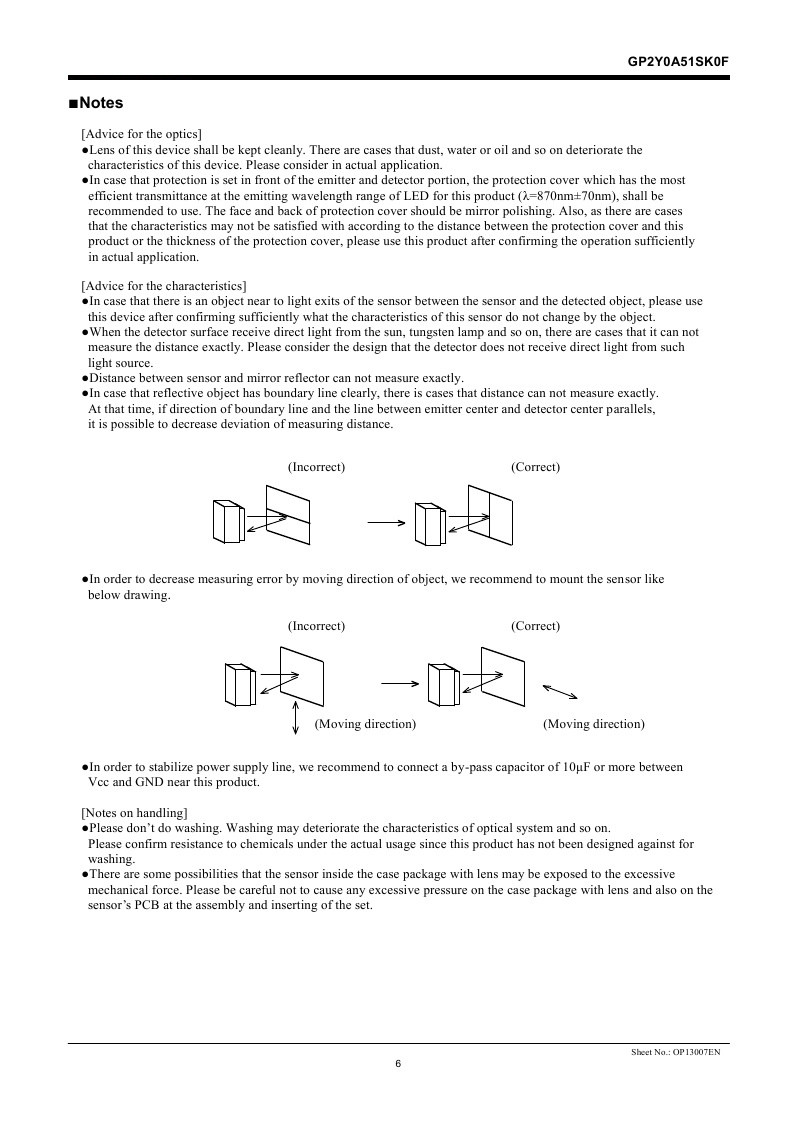 GP2Y0A51SK0F

■Notes

[Advice for the optics]
●Lens of this device shall be kept cleanly. There are cases that dust, water or oil and so on deteriorate the characteristics of this device. Please consider in actual application.
●In case that protection is set in front of the emitter and detector portion, the protection cover which has the most efficient transmittance at the emitting wavelength range of LED for this product (λ=870nm±70nm), shall be recommended to use. The face and back of protection cover should be mirror polishing. Also, as there are cases that the characteristics may not be satisfied with according to the distance between the protection cover and this product or the thickness of the protection cover, please use this product after confirming the operation sufficiently in actual application.

[Advice for the characteristics]
●In case that there is an object near to light exits of the sensor between the sensor and the detected object, please use this device after confirming sufficiently what the characteristics of this sensor do not change by the object.
●When the detector surface receive direct light from the sun, tungsten lamp and so on, there are cases that it can not measure the distance exactly. Please consider the design that the detector does not receive direct light from such light source.
●Distance between sensor and mirror reflector can not measure exactly.
●In case that reflective object has boundary line clearly, there is cases that distance can not measure exactly. At that time, if direction of boundary line and the line between emitter center and detector center parallels, it is possible to decrease deviation of measuring distance.

(Incorrect)

(Correct)

●In order to decrease measuring error by moving direction of object, we recommend to mount the sensor like below drawing.

(Incorrect)

(Correct)

(Moving direction)

(Moving direction)

●In order to stabilize power supply line, we recommend to connect a by-pass capacitor of 10μF or more between Vcc and GND near this product.

[Notes on handling]
●Please don't do washing. Washing may deteriorate the characteristics of optical system and so on. Please confirm resistance to chemicals under the actual usage since this product has not been designed against for washing.
●There are some possibilities that the sensor inside the case package with lens may be exposed to the excessive mechanical force. Please be careful not to cause any excessive pressure on the case package with lens and also on the sensor's PCB at the assembly and inserting of the set.

Sheet No.: OP13007EN
6